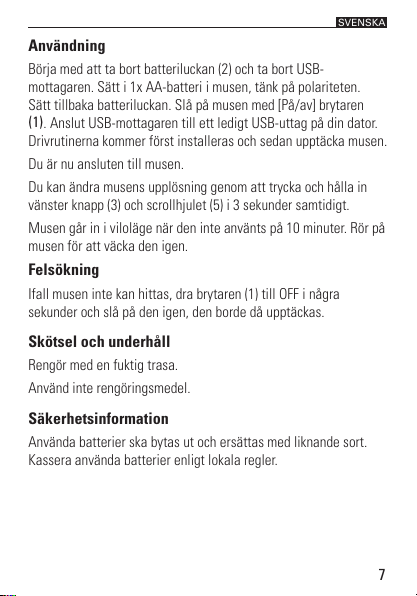 SVENSKA

Användning

Börja med att ta bort batteriluckan (2) och ta bort USB-mottagaren. Sätt i 1x AA-batteri i musen, tänk på polariteten. Sätt tillbaka batteriluckan. Slå på musen med [På/av] brytaren (1). Anslut USB-mottagaren till ett ledigt USB-uttag på din dator. Drivrutinerna kommer först installeras och sedan upptäcka musen.

Du är nu ansluten till musen.

Du kan ändra musens upplösning genom att trycka och hålla in vänster knapp (3) och scrollhjulet (5) i 3 sekunder samtidigt.

Musen går in i viloläge när den inte använts på 10 minuter. Rör på musen för att väcka den igen.

Felsökning

Ifall musen inte kan hittas, dra brytaren (1) till OFF i några sekunder och slå på den igen, den borde då upptäckas.

Skötsel och underhåll

Rengör med en fuktig trasa.

Använd inte rengöringsmedel.

Säkerhetsinformation

Använda batterier ska bytas ut och ersättas med liknande sort. Kassera använda batterier enligt lokala regler.

7